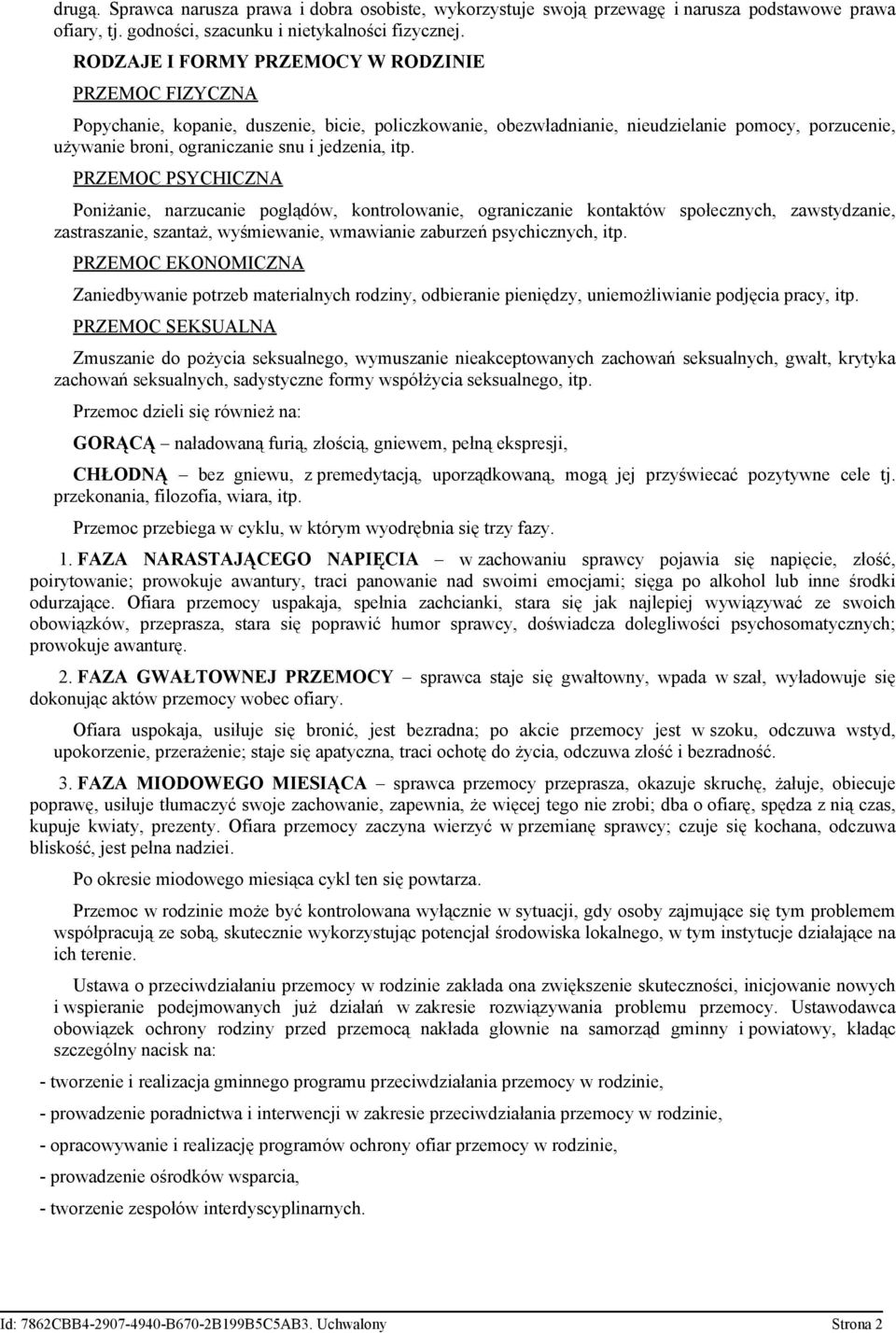 drugą. Sprawca narusza prawa i dobra osobiste, wykorzystuje swoją przewagę i narusza podstawowe prawa ofiary, tj. godności, szacunku i nietykalności fizycznej.

RODZAJE I FORMY PRZEMOCY W RODZINIE

PRZEMOC FIZYCZNA

Popychanie, kopanie, duszenie, bicie, policzkowanie, obezwładnianie, nieudzielanie pomocy, porzucenie, używanie broni, ograniczanie snu i jedzenia, itp.

PRZEMOC PSYCHICZNA

Poniżanie, narzucanie poglądów, kontrolowanie, ograniczanie kontaktów społecznych, zawstydzanie, zastraszanie, szantaż, wyśmiewanie, wmawianie zaburzeń psychicznych, itp.

PRZEMOC EKONOMICZNA

Zaniedbywanie potrzeb materialnych rodziny, odbieranie pieniędzy, uniemożliwianie podjęcia pracy, itp.

PRZEMOC SEKSUALNA

Zmuszanie do pożycia seksualnego, wymuszanie nieakceptowanych zachowań seksualnych, gwałt, krytyka zachowań seksualnych, sadystyczne formy współżycia seksualnego, itp.

Przemoc dzieli się również na:

GORĄCĄ – naładowaną furią, złością, gniewem, pełną ekspresji,

CHŁODNĄ – bez gniewu, z premedytacją, uporządkowaną, mogą jej przyświecać pozytywne cele tj. przekonania, filozofia, wiara, itp.

Przemoc przebiega w cyklu, w którym wyodrębnia się trzy fazy.

1. FAZA NARASTAJĄCEGO NAPIĘCIA – w zachowaniu sprawcy pojawia się napięcie, złość, poirytowanie; prowokuje awantury, traci panowanie nad swoimi emocjami; sięga po alkohol lub inne środki odurzające. Ofiara przemocy uspakaja, spełnia zachcianki, stara się jak najlepiej wywiązywać ze swoich obowiązków, przeprasza, stara się poprawić humor sprawcy, doświadcza dolegliwości psychosomatycznych; prowokuje awanturę.

2. FAZA GWAŁTOWNEJ PRZEMOCY – sprawca staje się gwałtowny, wpada w szał, wyładowuje się dokonując aktów przemocy wobec ofiary.

Ofiara uspokaja, usiłuje się bronić, jest bezradna; po akcie przemocy jest w szoku, odczuwa wstyd, upokorzenie, przerażenie; staje się apatyczna, traci ochotę do życia, odczuwa złość i bezradność.

3. FAZA MIODOWEGO MIESIĄCA – sprawca przemocy przeprasza, okazuje skruchę, żałuje, obiecuje poprawę, usiłuje tłumaczyć swoje zachowanie, zapewnia, że więcej tego nie zrobi; dba o ofiarę, spędza z nią czas, kupuje kwiaty, prezenty. Ofiara przemocy zaczyna wierzyć w przemianę sprawcy; czuje się kochana, odczuwa bliskość, jest pełna nadziei.

Po okresie miodowego miesiąca cykl ten się powtarza.

Przemoc w rodzinie może być kontrolowana wyłącznie w sytuacji, gdy osoby zajmujące się tym problemem współpracują ze sobą, skutecznie wykorzystując potencjał środowiska lokalnego, w tym instytucje działające na ich terenie.

Ustawa o przeciwdziałaniu przemocy w rodzinie zakłada ona zwiększenie skuteczności, inicjowanie nowych i wspieranie podejmowanych już działań w zakresie rozwiązywania problemu przemocy. Ustawodawca obowiązek ochrony rodziny przed przemocą nakłada głownie na samorząd gminny i powiatowy, kładąc szczególny nacisk na:

- tworzenie i realizacja gminnego programu przeciwdziałania przemocy w rodzinie,

- prowadzenie poradnictwa i interwencji w zakresie przeciwdziałania przemocy w rodzinie,

- opracowywanie i realizację programów ochrony ofiar przemocy w rodzinie,

- prowadzenie ośrodków wsparcia,

- tworzenie zespołów interdyscyplinarnych.

Id: 7862CBB4-2907-4940-B670-2B199B5C5AB3. Uchwalony Strona 2